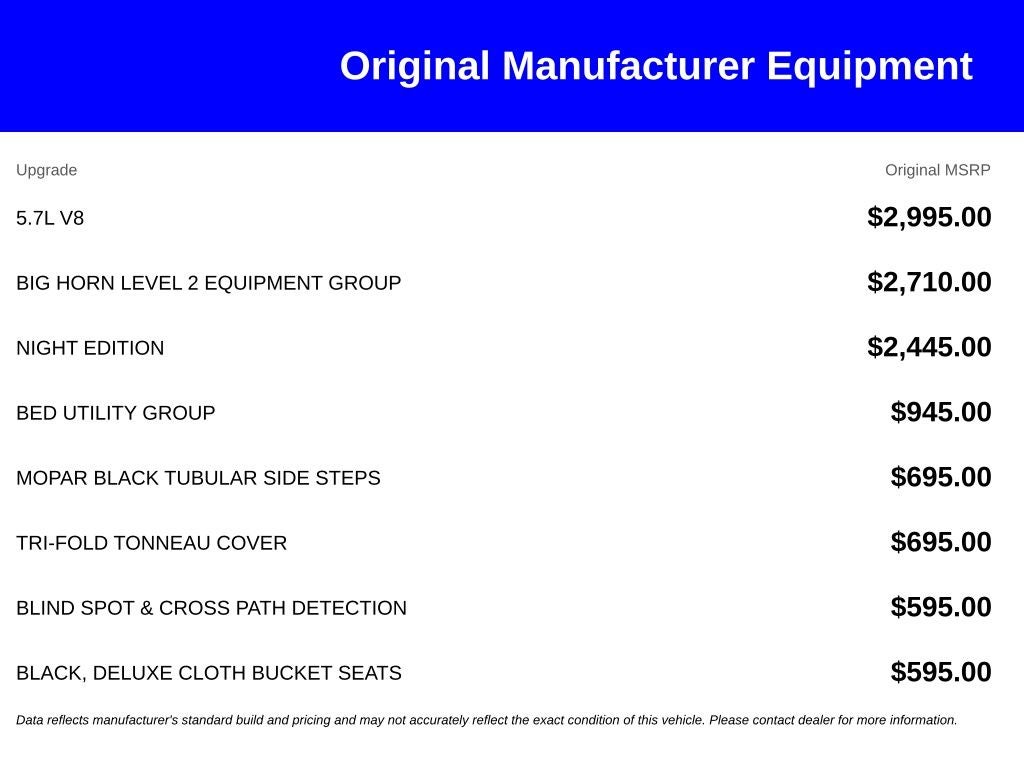 Original Manufacturer Equipment

| Upgrade | Original MSRP |
|---|---|
| 5.7L V8 | $2,995.00 |
| BIG HORN LEVEL 2 EQUIPMENT GROUP | $2,710.00 |
| NIGHT EDITION | $2,445.00 |
| BED UTILITY GROUP | $945.00 |
| MOPAR BLACK TUBULAR SIDE STEPS | $695.00 |
| TRI-FOLD TONNEAU COVER | $695.00 |
| BLIND SPOT & CROSS PATH DETECTION | $595.00 |
| BLACK, DELUXE CLOTH BUCKET SEATS | $595.00 |

Data reflects manufacturer's standard build and pricing and may not accurately reflect the exact condition of this vehicle. Please contact dealer for more information.